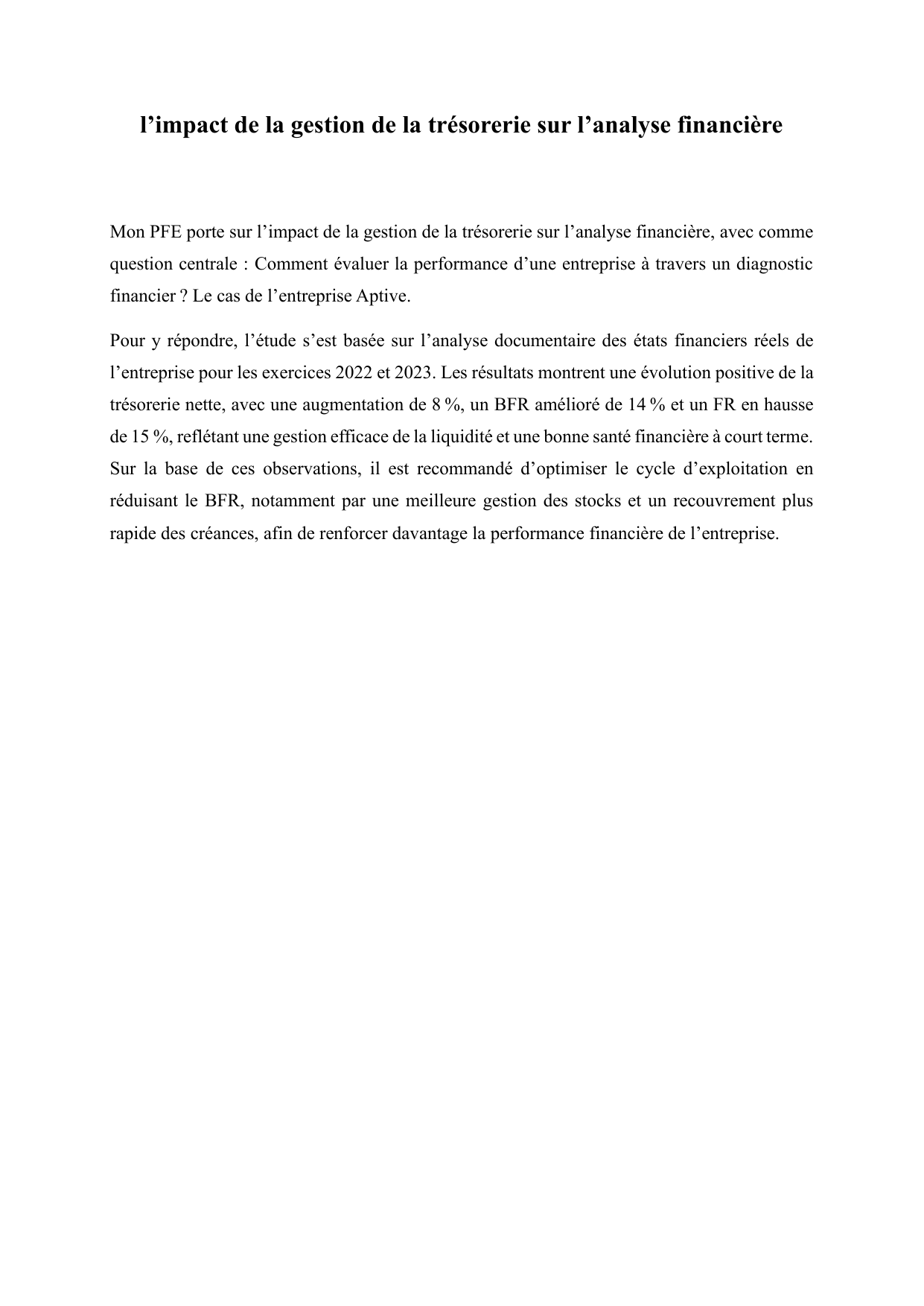 l’impact de la gestion de la trésorerie sur l’analyse financière

Mon PFE porte sur l’impact de la gestion de la trésorerie sur l’analyse financière, avec comme question centrale : Comment évaluer la performance d’une entreprise à travers un diagnostic financier ? Le cas de l’entreprise Aptive.

Pour y répondre, l’étude s’est basée sur l’analyse documentaire des états financiers réels de l’entreprise pour les exercices 2022 et 2023. Les résultats montrent une évolution positive de la trésorerie nette, avec une augmentation de 8 %, un BFR amélioré de 14 % et un FR en hausse de 15 %, reflétant une gestion efficace de la liquidité et une bonne santé financière à court terme. Sur la base de ces observations, il est recommandé d’optimiser le cycle d’exploitation en réduisant le BFR, notamment par une meilleure gestion des stocks et un recouvrement plus rapide des créances, afin de renforcer davantage la performance financière de l’entreprise.